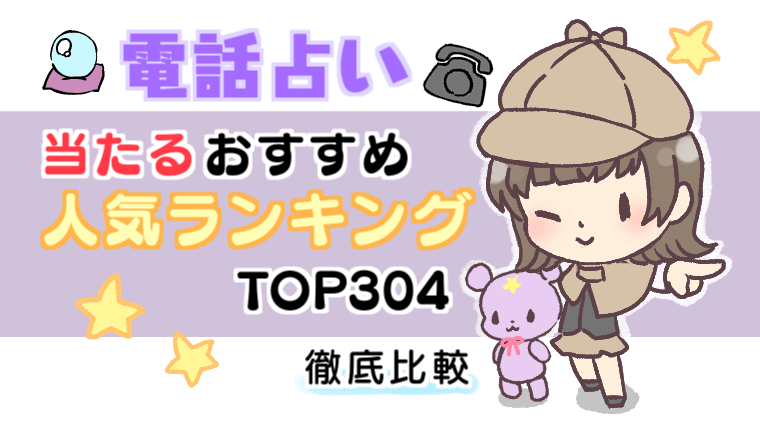 電話占い

当たるおすすめ
人気ランキング
TOP304

徹底比較